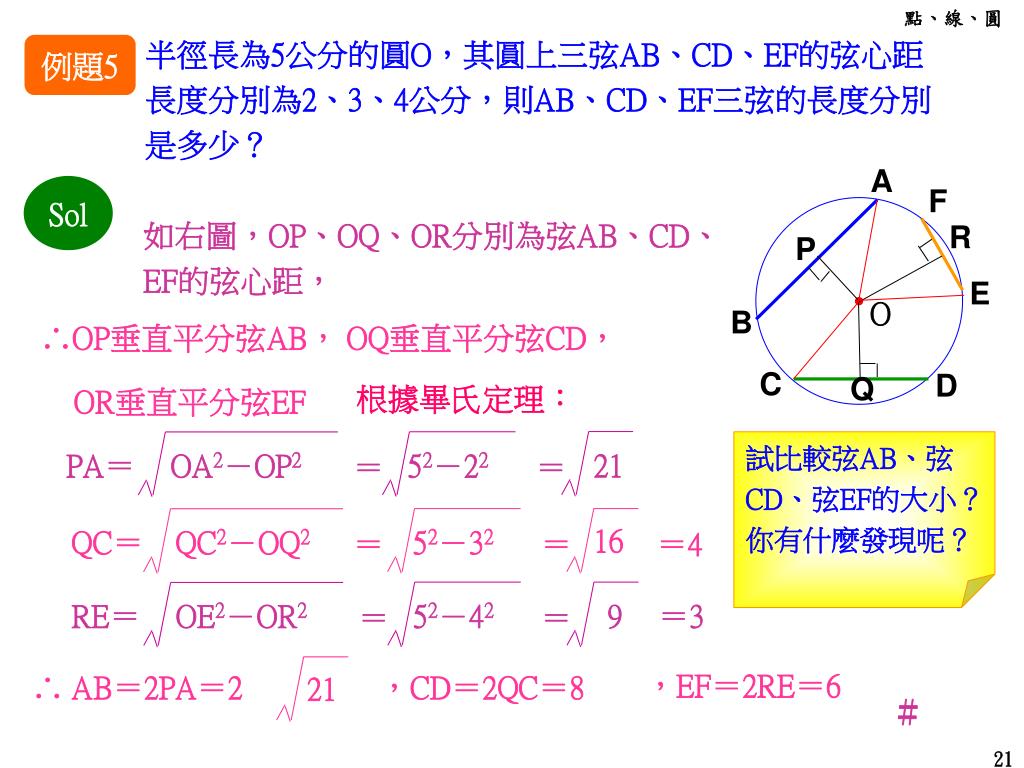 點、線、圓

例題5 半徑長為5公分的圓O，其圓上三弦AB、CD、EF的弦心距長度分別為2、3、4公分，則AB、CD、EF三弦的長度分別是多少？

Sol

如右圖，OP、OQ、OR分別為弦AB、CD、EF的弦心距，

∴OP垂直平分弦AB， OQ垂直平分弦CD，

OR垂直平分弦EF 根據畢氏定理：

PA＝$\sqrt{OA^2-OP^2}$ ＝$\sqrt{5^2-2^2}$ ＝$\sqrt{21}$

QC＝$\sqrt{QC^2-OQ^2}$ ＝$\sqrt{5^2-3^2}$ ＝$\sqrt{16}$ ＝4

RE＝$\sqrt{OE^2-OR^2}$ ＝$\sqrt{5^2-4^2}$ ＝$\sqrt{9}$ ＝3

∴ AB＝2PA＝2$\sqrt{21}$ ，CD＝2QC＝8 ，EF＝2RE＝6

#

A F R P E O B C Q D

試比較弦AB、弦CD、弦EF的大小？你有什麼發現呢？

21